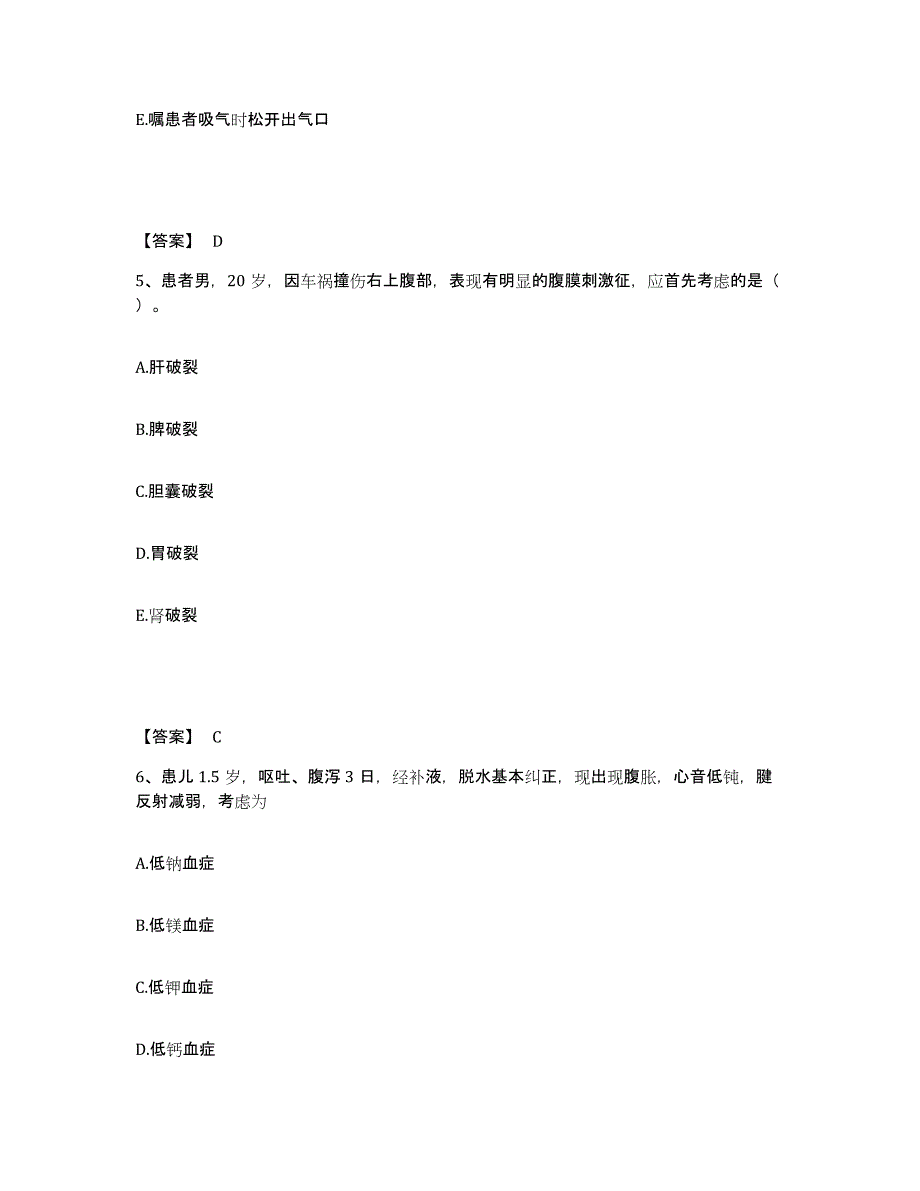 E.嘱患者吸气时松开出气口

【答案】 D

5、患者男，20 岁，因车祸撞伤右上腹部，表现有明显的腹膜刺激征，应首先考虑的是（ ）。

A.肝破裂

B.脾破裂

C.胆囊破裂

D.胃破裂

E.肾破裂

【答案】 C

6、患儿 1.5 岁，呕吐、腹泻 3 日，经补液，脱水基本纠正，现出现腹胀，心音低钝，腱反射减弱，考虑为

A.低钠血症

B.低镁血症

C.低钾血症

D.低钙血症